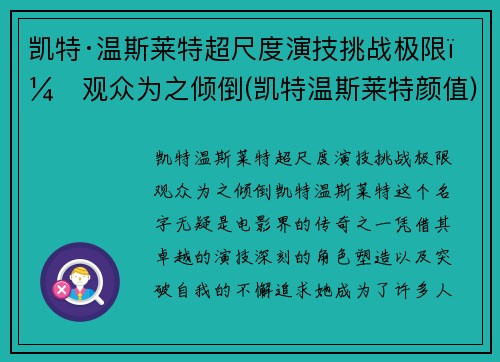 凯特·温斯莱特超尺度演技挑战极限ï¼ 观众为之倾倒(凯特温斯莱特颜值)

凯特温斯莱特超尺度演技挑战极限观众为之倾倒凯特温斯莱特这个名字无疑是电影界的传奇之一凭借其卓越的演技深刻的角色塑造以及突破自我的不懈追求她成为了许多人